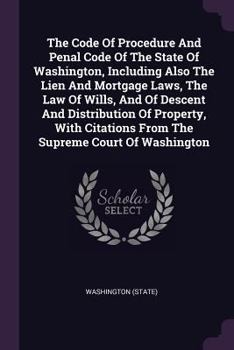 The Code Of Procedure And Penal Code Of The State Of Washington, Including Also The Lien And Mortgage Laws, The Law Of Wills, And Of Descent And Distribution Of Property, With Citations From The Supreme Court Of Washington

Scholar
SELECT

WASHINGTON (STATE)